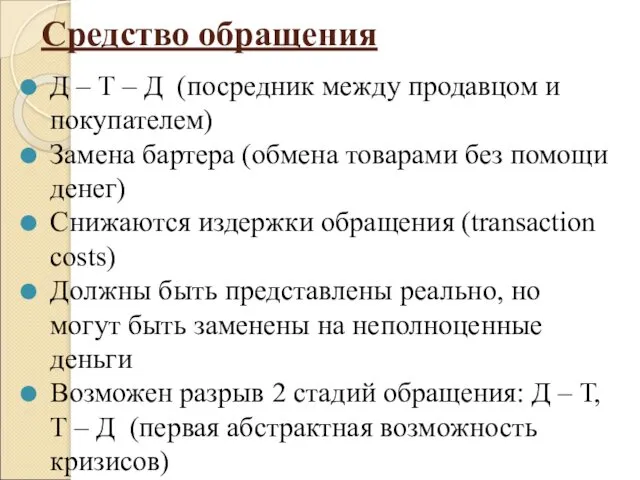 Средство обращения

Д – Т – Д (посредник между продавцом и покупателем)

Замена бартера (обмена товарами без помощи денег)

Снижаются издержки обращения (transaction costs)

Должны быть представлены реально, но могут быть заменены на неполноценные деньги

Возможен разрыв 2 стадий обращения: Д – Т, Т – Д (первая абстрактная возможность кризисов)